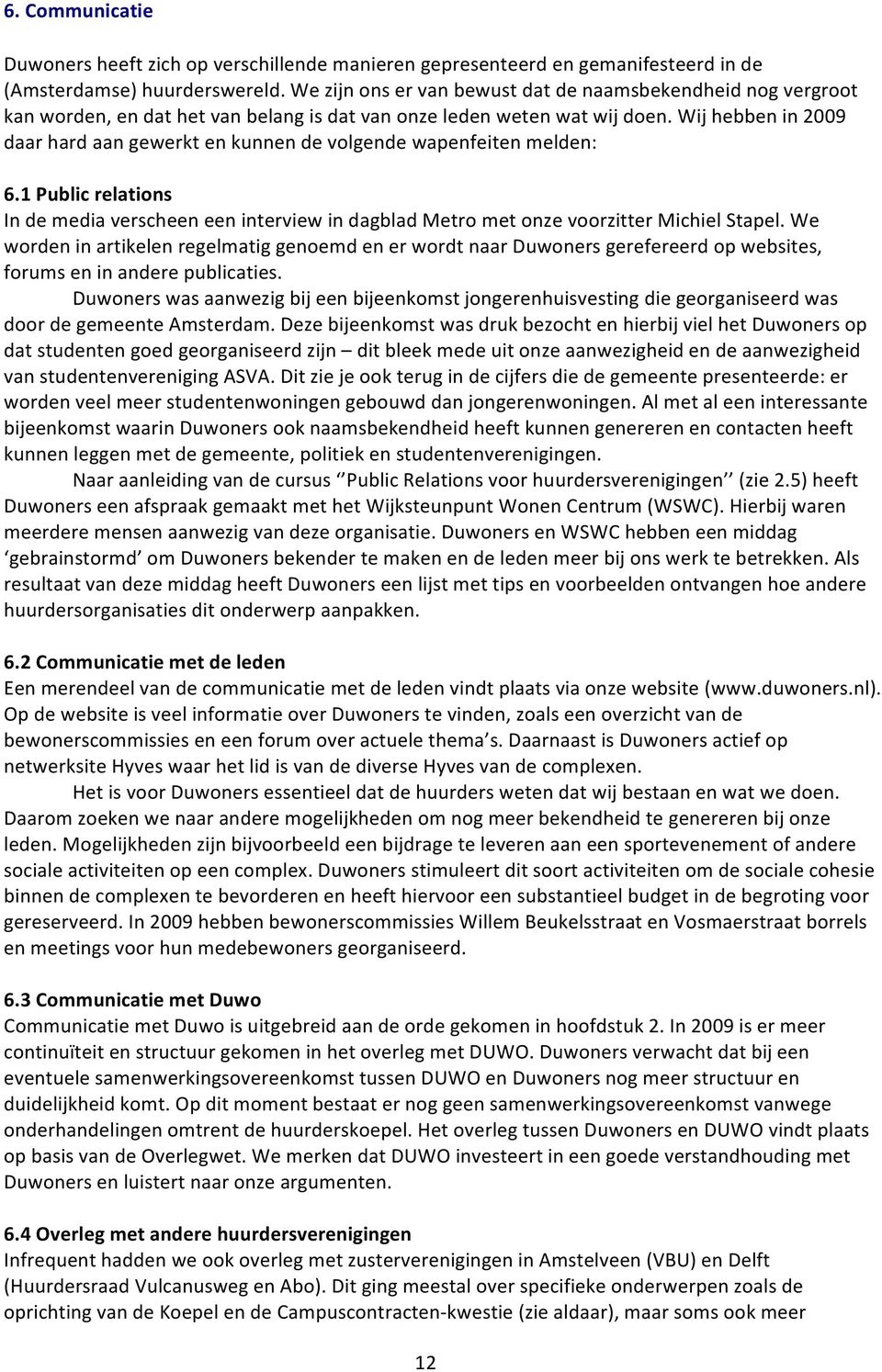 6. Communicatie

Duwoners heeft zich op verschillende manieren gepresenteerd en gemanifesteerd in de (Amsterdamse) huurderswereld. We zijn ons er van bewust dat de naamsbekendheid nog vergroot kan worden, en dat het van belang is dat van onze leden weten wat wij doen. Wij hebben in 2009 daar hard aan gewerkt en kunnen de volgende wapenfeiten melden:

6.1 Public relations
In de media verscheen een interview in dagblad Metro met onze voorzitter Michiel Stapel. We worden in artikelen regelmatig genoemd en er wordt naar Duwoners gerefereerd op websites, forums en in andere publicaties.

Duwoners was aanwezig bij een bijeenkomst jongerenhuisvesting die georganiseerd was door de gemeente Amsterdam. Deze bijeenkomst was druk bezocht en hierbij viel het Duwoners op dat studenten goed georganiseerd zijn – dit bleek mede uit onze aanwezigheid en de aanwezigheid van studentenvereniging ASVA. Dit zie je ook terug in de cijfers die de gemeente presenteerde: er worden veel meer studentenwoningen gebouwd dan jongerenwoningen. Al met al een interessante bijeenkomst waarin Duwoners ook naamsbekendheid heeft kunnen genereren en contacten heeft kunnen leggen met de gemeente, politiek en studentenverenigingen.

Naar aanleiding van de cursus ‘’Public Relations voor huurdersverenigingen’’ (zie 2.5) heeft Duwoners een afspraak gemaakt met het Wijksteunpunt Wonen Centrum (WSWC). Hierbij waren meerdere mensen aanwezig van deze organisatie. Duwoners en WSWC hebben een middag ‘gebrainstormd’ om Duwoners bekender te maken en de leden meer bij ons werk te betrekken. Als resultaat van deze middag heeft Duwoners een lijst met tips en voorbeelden ontvangen hoe andere huurdersorganisaties dit onderwerp aanpakken.

6.2 Communicatie met de leden
Een merendeel van de communicatie met de leden vindt plaats via onze website (www.duwoners.nl). Op de website is veel informatie over Duwoners te vinden, zoals een overzicht van de bewonerscommissies en een forum over actuele thema’s. Daarnaast is Duwoners actief op netwerksite Hyves waar het lid is van de diverse Hyves van de complexen.

Het is voor Duwoners essentieel dat de huurders weten dat wij bestaan en wat we doen. Daarom zoeken we naar andere mogelijkheden om nog meer bekendheid te genereren bij onze leden. Mogelijkheden zijn bijvoorbeeld een bijdrage te leveren aan een sportevenement of andere sociale activiteiten op een complex. Duwoners stimuleert dit soort activiteiten om de sociale cohesie binnen de complexen te bevorderen en heeft hiervoor een substantieel budget in de begroting voor gereserveerd. In 2009 hebben bewonerscommissies Willem Beukelsstraat en Vosmaerstraat borrels en meetings voor hun medebewoners georganiseerd.

6.3 Communicatie met Duwo
Communicatie met Duwo is uitgebreid aan de orde gekomen in hoofdstuk 2. In 2009 is er meer continuïteit en structuur gekomen in het overleg met DUWO. Duwoners verwacht dat bij een eventuele samenwerkingsovereenkomst tussen DUWO en Duwoners nog meer structuur en duidelijkheid komt. Op dit moment bestaat er nog geen samenwerkingsovereenkomst vanwege onderhandelingen omtrent de huurderskoepel. Het overleg tussen Duwoners en DUWO vindt plaats op basis van de Overlegwet. We merken dat DUWO investeert in een goede verstandhouding met Duwoners en luistert naar onze argumenten.

6.4 Overleg met andere huurdersverenigingen
Infrequent hadden we ook overleg met zusterverenigingen in Amstelveen (VBU) en Delft (Huurdersraad Vulcanusweg en Abo). Dit ging meestal over specifieke onderwerpen zoals de oprichting van de Koepel en de Campuscontracten-kwestie (zie aldaar), maar soms ook meer

12